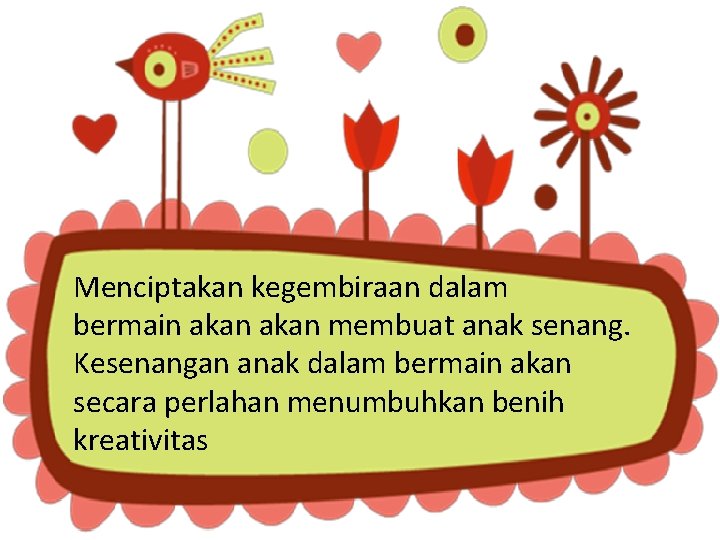 Menciptakan kegembiraan dalam bermain akan akan membuat anak senang. Kesenangan anak dalam bermain akan secara perlahan menumbuhkan benih kreativitas